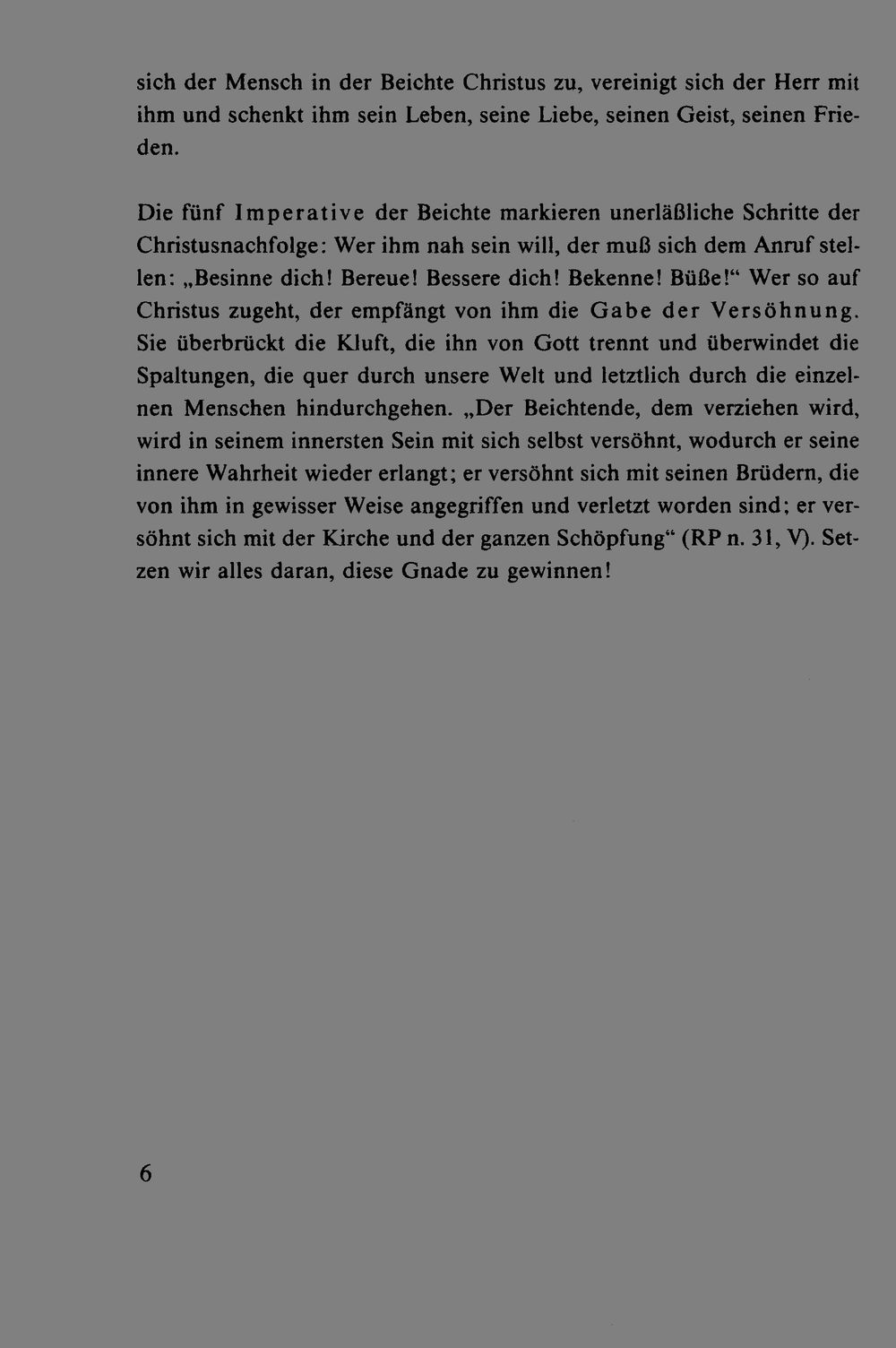 sich der Mensch in der Beichte Christus zu, vereinigt sich der Herr mit ihm und schenkt ihm sein Leben, seine Liebe, seinen Geist, seinen Frieden.

Die fünf Imperative der Beichte markieren unerläßliche Schritte der Christusnachfolge: Wer ihm nah sein will, der muß sich dem Anruf stellen: „Besinne dich! Bereue! Bessere dich! Bekenne! Büße!“ Wer so auf Christus zugeht, der empfängt von ihm die Gabe der Versöhnung. Sie überbrückt die Kluft, die ihn von Gott trennt und überwindet die Spaltungen, die quer durch unsere Welt und letztlich durch die einzelnen Menschen hindurchgehen. „Der Beichtende, dem verziehen wird, wird in seinem innersten Sein mit sich selbst versöhnt, wodurch er seine innere Wahrheit wieder erlangt; er versöhnt sich mit seinen Brüdern, die von ihm in gewisser Weise angegriffen und verletzt worden sind; er versöhnt sich mit der Kirche und der ganzen Schöpfung“ (RP n. 31, V). Setzen wir alles daran, diese Gnade zu gewinnen!

6